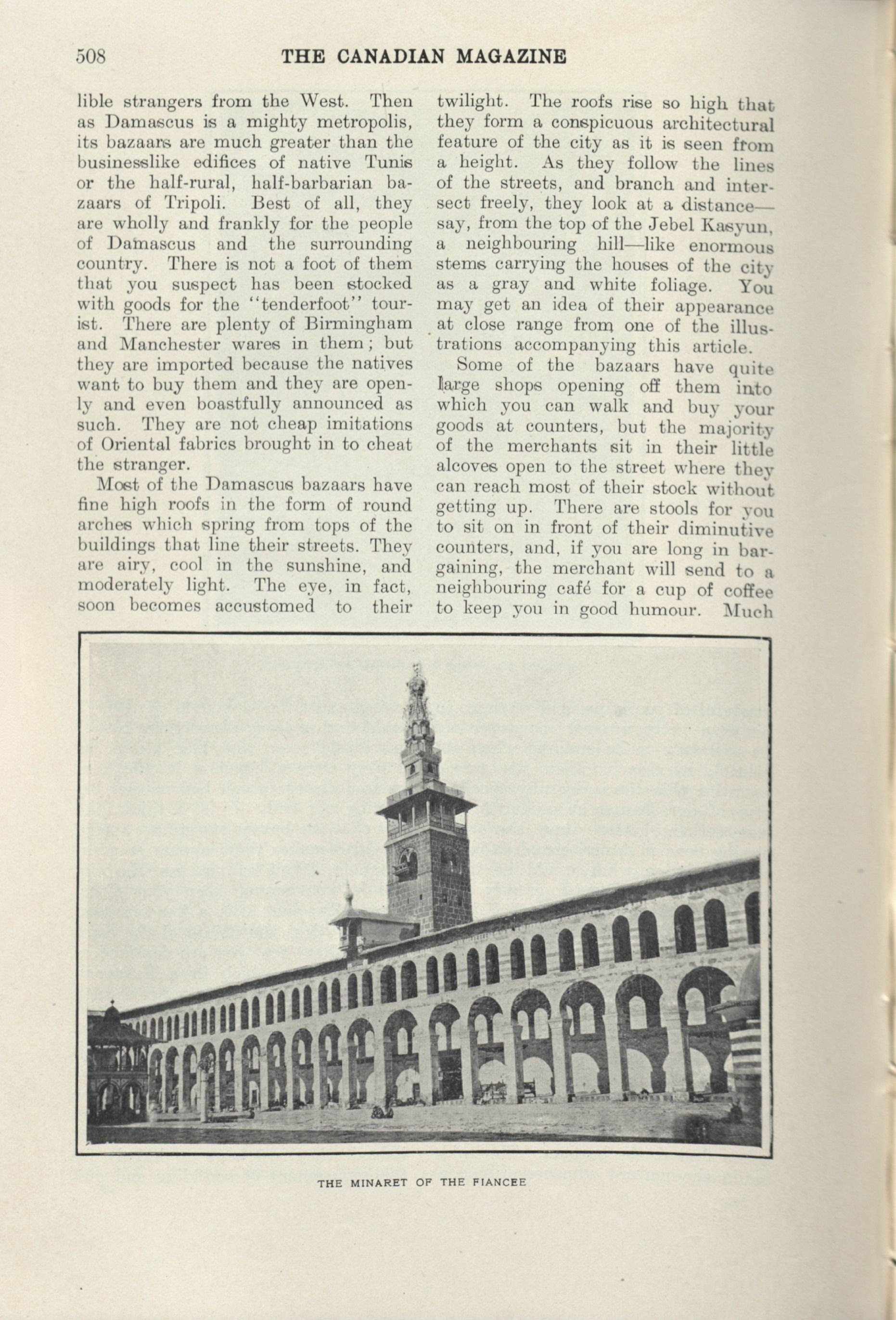 508 THE CANADIAN MAGAZINE

lible strangers from the West. Then as Damascus is a mighty metropolis, its bazaars are much greater than the businesslike edifices of native Tunis or the half-rural, half-barbarian bazaars of Tripoli. Best of all, they are wholly and frankly for the people of Damascus and the surrounding country. There is not a foot of them that you suspect has been stocked with goods for the "tenderfoot" tourist. There are plenty of Birmingham and Manchester wares in them; but they are imported because the natives want to buy them and they are openly and even boastfully announced as such. They are not cheap imitations of Oriental fabrics brought in to cheat the stranger.

Most of the Damascus bazaars have fine high roofs in the form of round arches which spring from tops of the buildings that line their streets. They are airy, cool in the sunshine, and moderately light. The eye, in fact, soon becomes accustomed to their twilight. The roofs rise so high that they form a conspicuous architectural feature of the city as it is seen from a height. As they follow the lines of the streets, and branch and intersect freely, they look at a distance—say, from the top of the Jebel Kasyun, a neighbouring hill—like enormous stems carrying the houses of the city as a gray and white foliage. You may get an idea of their appearance at close range from one of the illustrations accompanying this article.

Some of the bazaars have quite large shops opening off them into which you can walk and buy your goods at counters, but the majority of the merchants sit in their little alcoves open to the street where they can reach most of their stock without getting up. There are stools for you to sit on in front of their diminutive counters, and, if you are long in bargaining, the merchant will send to a neighbouring café for a cup of coffee to keep you in good humour. Much

THE MINARET OF THE FIANCEE